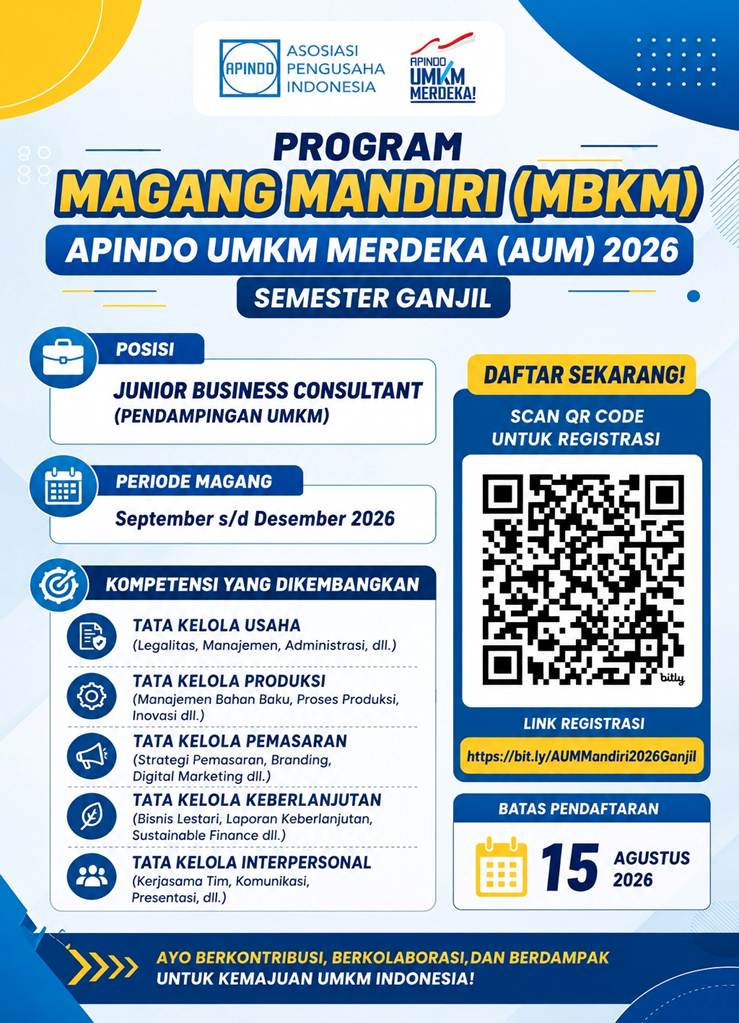 APINDO ASOSIASI PENGUSAHA INDONESIA

APINDO UMKM MERDEKA!

PROGRAM
MAGANG MANDIRI (MBKM)
APINDO UMKM MERDEKA (AUM) 2026
SEMESTER GANJIL

POSISI
JUNIOR BUSINESS CONSULTANT
(PENDAMPINGAN UMKM)

PERIODE MAGANG
September s/d Desember 2026

KOMPETENSI YANG DIKEMBANGKAN

TATA KELOLA USAHA
(Legalitas, Manajemen, Administrasi, dll.)

TATA KELOLA PRODUKSI
(Manajemen Bahan Baku, Proses Produksi, Inovasi dll.)

TATA KELOLA PEMASARAN
(Strategi Pemasaran, Branding, Digital Marketing dll.)

TATA KELOLA KEBERLANJUTAN
(Bisnis Lestari, Laporan Keberlanjutan, Sustainable Finance dll.)

TATA KELOLA INTERPERSONAL
(Kerjasama Tim, Komunikasi, Presentasi, dll.)

DAFTAR SEKARANG!
SCAN QR CODE UNTUK REGISTRASI

bitly

LINK REGISTRASI
https://bit.ly/AUMMandiri2026Ganjil

BATAS PENDAFTARAN
15 AGUSTUS 2026

AYO BERKONTRIBUSI, BERKOLABORASI, DAN BERDAMPAK UNTUK KEMAJUAN UMKM INDONESIA!